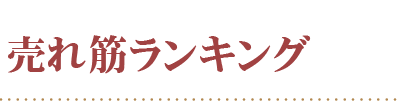 売れ筋ランキング